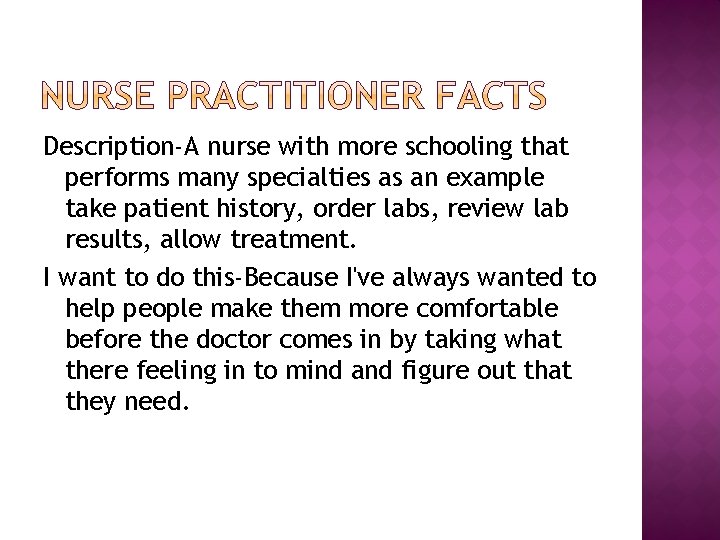 NURSE PRACTITIONER FACTS

Description-A nurse with more schooling that performs many specialties as an example take patient history, order labs, review lab results, allow treatment.

I want to do this-Because I've always wanted to help people make them more comfortable before the doctor comes in by taking what there feeling in to mind and figure out that they need.